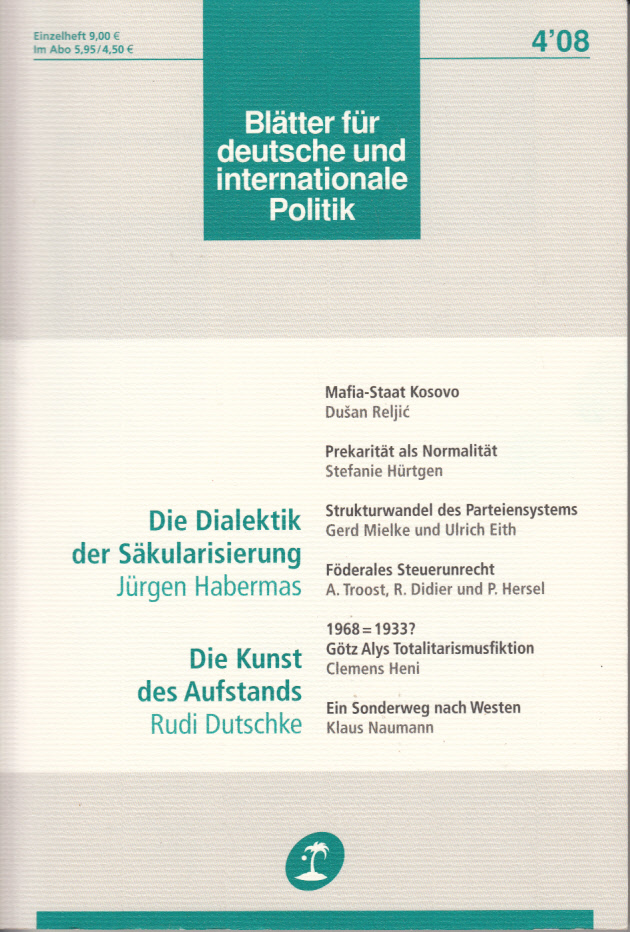 Einzelheft 9,00 €
Im Abo 5,95/4,50 €

4'08

Blätter für deutsche und internationale Politik

Die Dialektik der Säkularisierung
Jürgen Habermas

Die Kunst des Aufstands
Rudi Dutschke

Mafia-Staat Kosovo
Dušan Reljić

Prekarität als Normalität
Stefanie Hürtgen

Strukturwandel des Parteiensystems
Gerd Mielke und Ulrich Eith

Föderales Steuerunrecht
A. Troost, R. Didier und P. Hersel

1968 = 1933?
Götz Alys Totalitarismusfiktion
Clemens Heni

Ein Sonderweg nach Westen
Klaus Naumann